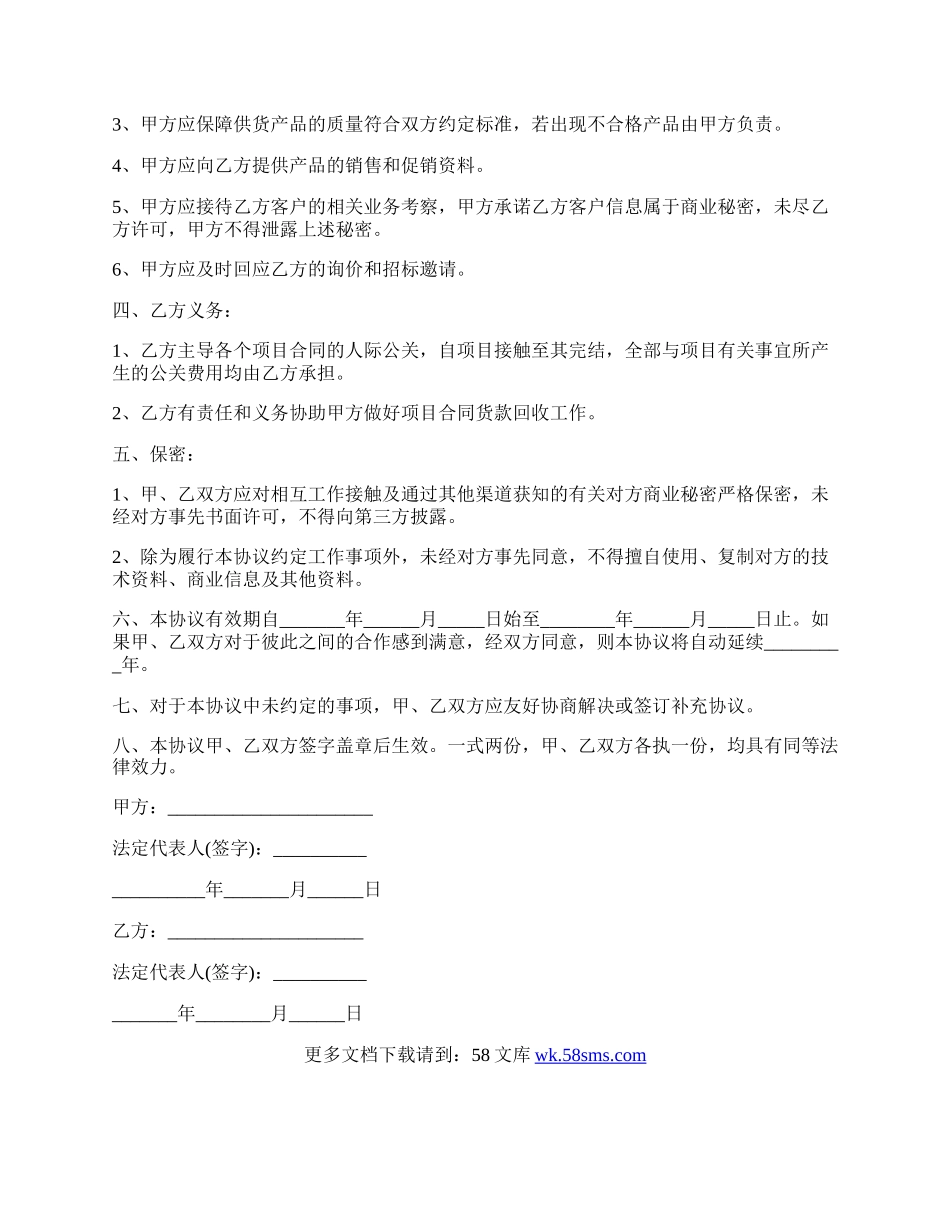 3、甲方应保障供货产品的质量符合双方约定标准，若出现不合格产品由甲方负责。

4、甲方应向乙方提供产品的销售和促销资料。

5、甲方应接待乙方客户的相关业务考察，甲方承诺乙方客户信息属于商业秘密，未尽乙方许可，甲方不得泄露上述秘密。

6、甲方应及时回应乙方的询价和招标邀请。

四、乙方义务：

1、乙方主导各个项目合同的人际公关，自项目接触至其完结，全部与项目有关事宜所产生的公关费用均由乙方承担。

2、乙方有责任和义务协助甲方做好项目合同货款回收工作。

五、保密：

1、甲、乙双方应对相互工作接触及通过其他渠道获知的有关对方商业秘密严格保密，未经对方事先书面许可，不得向第三方披露。

2、除为履行本协议约定工作事项外，未经对方事先同意，不得擅自使用、复制对方的技术资料、商业信息及其他资料。

六、本协议有效期自_______年______月_____日始至________年______月_____日止。如果甲、乙双方对于彼此之间的合作感到满意，经双方同意，则本协议将自动延续_________年。

七、对于本协议中未约定的事项，甲、乙双方应友好协商解决或签订补充协议。

八、本协议甲、乙双方签字盖章后生效。一式两份，甲、乙双方各执一份，均具有同等法律效力。

甲方：______________________

法定代表人(签字)：__________

__________年_______月______日

乙方：_____________________

法定代表人(签字)：__________

_______年________月______日

更多文档下载请到：58 文库 wk.58sms.com